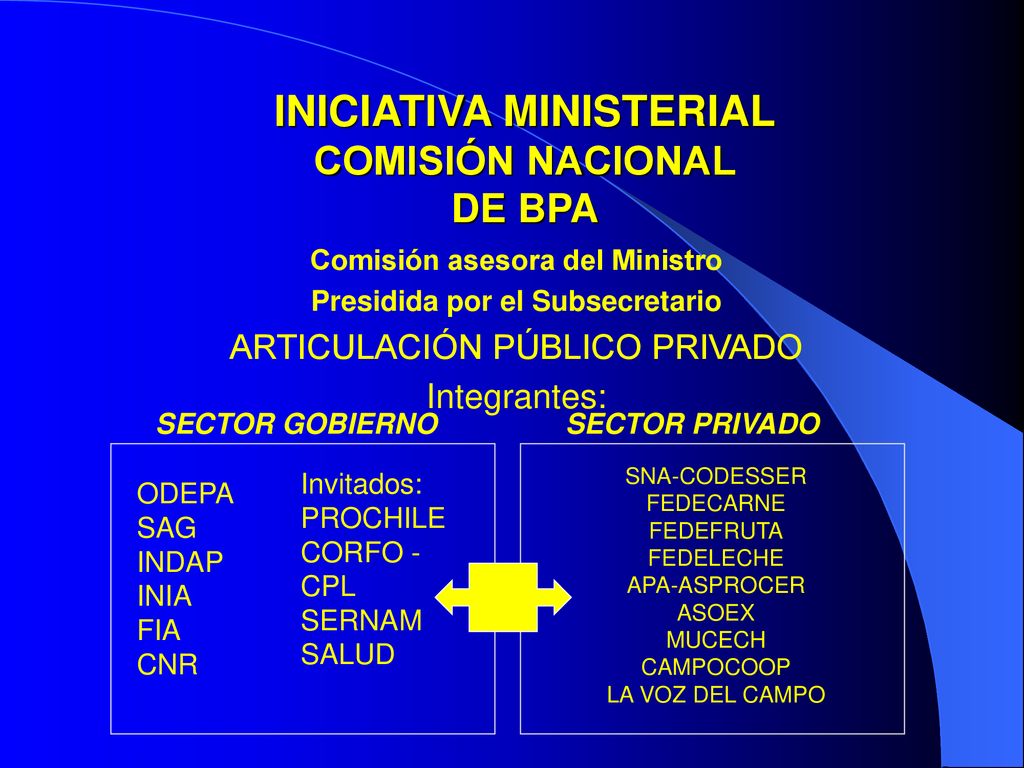 INICIATIVA MINISTERIAL
COMISIÓN NACIONAL
DE BPA

Comisión asesora del Ministro
Presidida por el Subsecretario

ARTICULACIÓN PÚBLICO PRIVADO

Integrantes:

SECTOR GOBIERNO

ODEPA
SAG
INDAP
INIA
FIA
CNR

Invitados:
PROCHILE
CORFO -
CPL
SERNAM
SALUD

SECTOR PRIVADO

SNA-CODESSER
FEDECARNE
FEDEFRUTA
FEDELECHE
APA-ASPROCER
ASOEX
MUCECH
CAMPOCOOP
LA VOZ DEL CAMPO